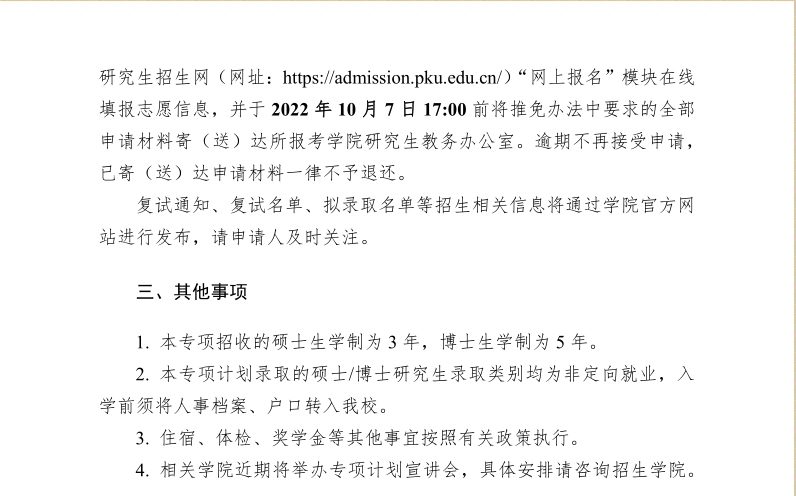 研究生招生网（网址：https://admission.pku.edu.cn/）“网上报名”模块在线填报志愿信息，并于2022年10月7日17:00前将推免办法中要求的全部申请材料寄（送）达所报考学院研究生教务办公室。逾期不再接受申请，已寄（送）达申请材料一律不予退还。

复试通知、复试名单、拟录取名单等招生相关信息将通过学院官方网站进行发布，请申请人及时关注。

三、其他事项

1.本专项招收的硕士生学制为3年，博士生学制为5年。

2.本专项计划录取的硕士/博士研究生录取类别均为非定向就业，入学前须将人事档案、户口转入我校。

3.住宿、体检、奖学金等其他事宜按照有关政策执行。

4.相关学院近期将举办专项计划宣讲会，具体安排请咨询招生学院。